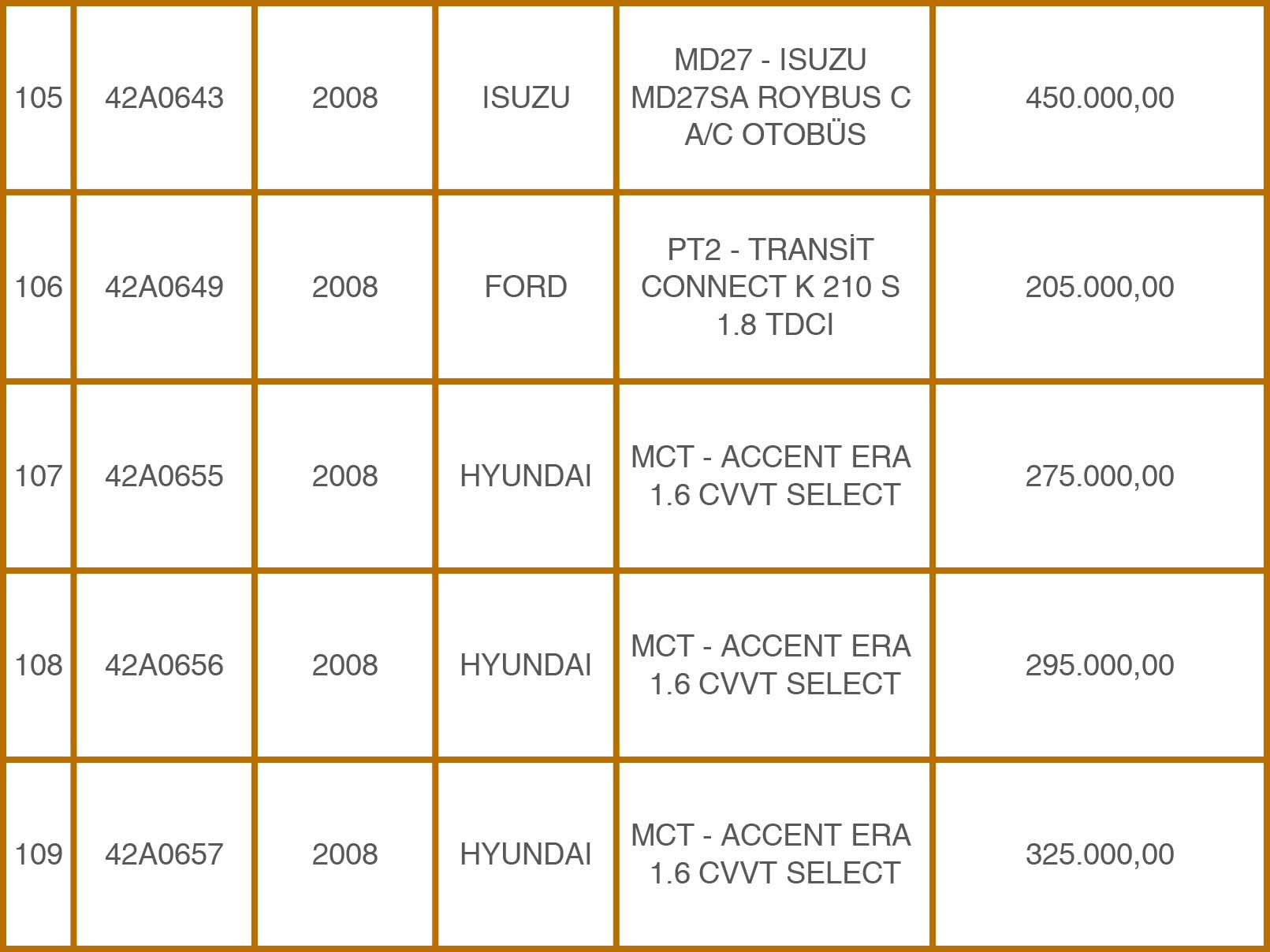 | 105 | 42A0643 | 2008 | ISUZU | MD27 - ISUZU MD27SA ROYBUS C A/C OTOBÜS | 450.000,00 |
|---|---|---|---|---|---|
| 106 | 42A0649 | 2008 | FORD | PT2 - TRANSİT CONNECT K 210 S 1.8 TDCI | 205.000,00 |
| 107 | 42A0655 | 2008 | HYUNDAI | MCT - ACCENT ERA 1.6 CVVT SELECT | 275.000,00 |
| 108 | 42A0656 | 2008 | HYUNDAI | MCT - ACCENT ERA 1.6 CVVT SELECT | 295.000,00 |
| 109 | 42A0657 | 2008 | HYUNDAI | MCT - ACCENT ERA 1.6 CVVT SELECT | 325.000,00 |